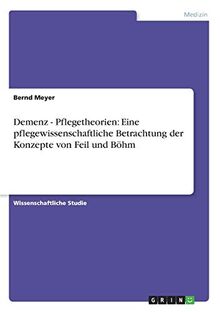 Medizin

Bernd Meyer

Demenz - Pflegetheorien: Eine pflegewissenschaftliche Betrachtung der Konzepte von Feil und Böhm

Wissenschaftliche Studie

GRIN